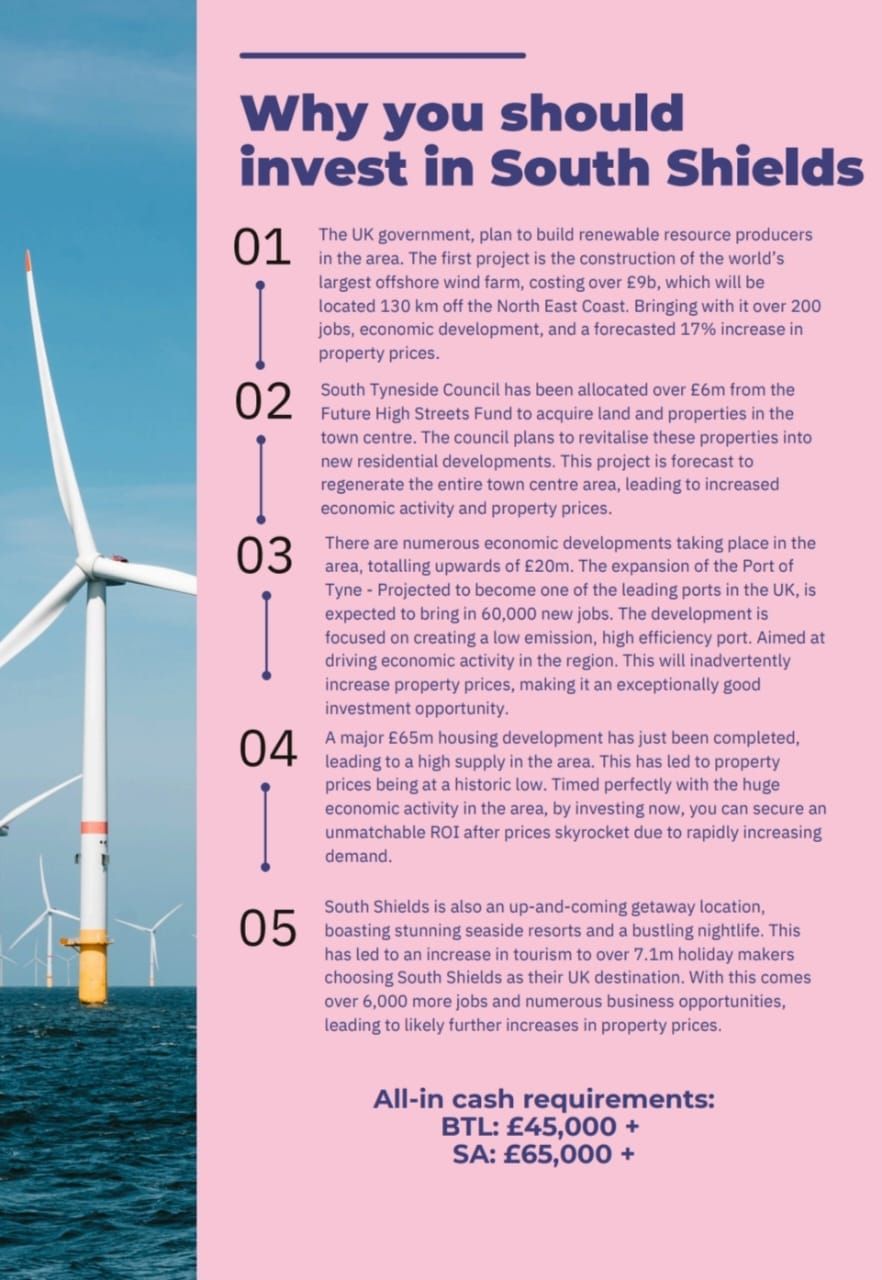 Why you should invest in South Shields

01
The UK government, plan to build renewable resource producers in the area. The first project is the construction of the world's largest offshore wind farm, costing over £9b, which will be located 130 km off the North East Coast. Bringing with it over 200 jobs, economic development, and a forecasted 17% increase in property prices.

02
South Tyneside Council has been allocated over £6m from the Future High Streets Fund to acquire land and properties in the town centre. The council plans to revitalise these properties into new residential developments. This project is forecast to regenerate the entire town centre area, leading to increased economic activity and property prices.

03
There are numerous economic developments taking place in the area, totalling upwards of £20m. The expansion of the Port of Tyne - Projected to become one of the leading ports in the UK, is expected to bring in 60,000 new jobs. The development is focused on creating a low emission, high efficiency port. Aimed at driving economic activity in the region. This will inadvertently increase property prices, making it an exceptionally good investment opportunity.

04
A major £65m housing development has just been completed, leading to a high supply in the area. This has led to property prices being at a historic low. Timed perfectly with the huge economic activity in the area, by investing now, you can secure an unmatchable ROI after prices skyrocket due to rapidly increasing demand.

05
South Shields is also an up-and-coming getaway location, boasting stunning seaside resorts and a bustling nightlife. This has led to an increase in tourism to over 7.1m holiday makers choosing South Shields as their UK destination. With this comes over 6,000 more jobs and numerous business opportunities, leading to likely further increases in property prices.

All-in cash requirements:
BTL: £45,000 +
SA: £65,000 +